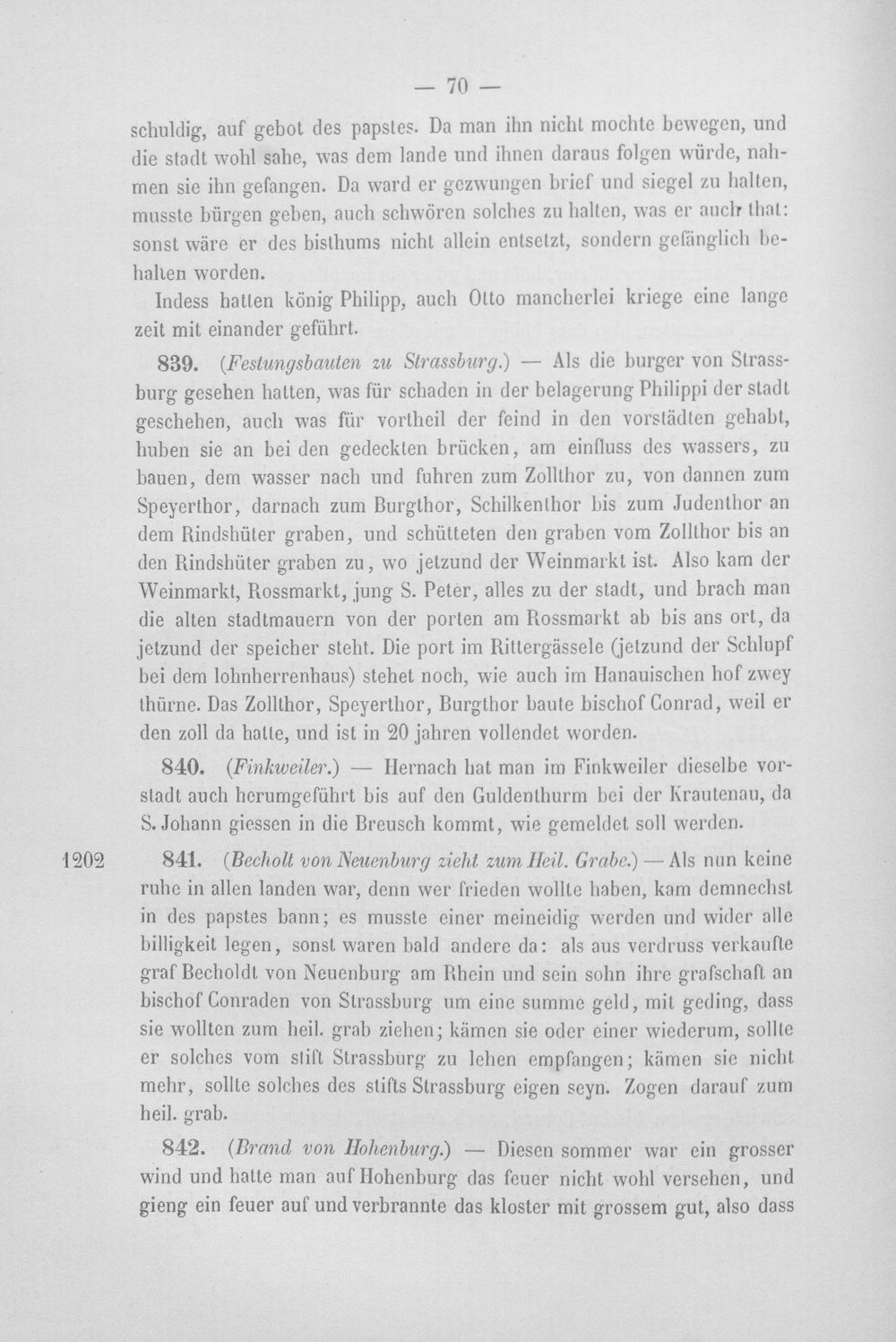 — 70 —

schuldig, auf gebot des papstes. Da man ihn nicht mochte bewegen, und die stadt wohl sahe, was dem lande und ihnen daraus folgen würde, nahmen sie ihn gefangen. Da ward er gezwungen brief und siegel zu halten, musste bürgen geben, auch schwören solches zu halten, was er auch that: sonst wäre er des bisthums nicht allein entsetzt, sondern gefänglich behalten worden.

Indess hatten könig Philipp, auch Otto mancherlei kriege eine lange zeit mit einander geführt.

839. (Festungsbauten zu Strassburg.) — Als die burger von Strassburg gesehen hatten, was für schaden in der belagerung Philippi der stadt geschehen, auch was für vortheil der feind in den vorstädten gehabt, huben sie an bei den gedeckten brücken, am einfluss des wassers, zu bauen, dem wasser nach und fuhren zum Zollthor zu, von dannen zum Speyerthor, darnach zum Burgthor, Schilkenthor bis zum Judenthor an dem Rindshüter graben, und schütteten den graben vom Zollthor bis an den Rindshüter graben zu, wo jetzund der Weinmarkt ist. Also kam der Weinmarkt, Rossmarkt, jung S. Peter, alles zu der stadt, und brach man die alten stadtmauern von der porten am Rossmarkt ab bis ans ort, da jetzund der speicher steht. Die port im Rittergässele (jetzund der Schlupf bei dem lohnherrenhaus) stehet noch, wie auch im Hanauischen hof zwey thürne. Das Zollthor, Speyerthor, Burgthor baute bischof Conrad, weil er den zoll da hatte, und ist in 20 jahren vollendet worden.

840. (Finkweiler.) — Hernach hat man im Finkweiler dieselbe vorstadt auch herumgeführt bis auf den Guldenthurm bei der Krautenau, da S. Johann giessen in die Breusch kommt, wie gemeldet soll werden.

1202 841. (Becholt von Neuenburg zieht zum Heil. Grabe.) — Als nun keine ruhe in allen landen war, denn wer frieden wollte haben, kam demnechst in des papstes bann; es musste einer meineidig werden und wider alle billigkeit legen, sonst waren bald andere da: als aus verdruss verkaufte graf Becholdt von Neuenburg am Rhein und sein sohn ihre grafschaft an bischof Conraden von Strassburg um eine summe geld, mit geding, dass sie wollten zum heil. grab ziehen; kämen sie oder einer wiederum, sollte er solches vom stift Strassburg zu lehen empfangen; kämen sie nicht mehr, sollte solches des stifts Strassburg eigen seyn. Zogen darauf zum heil. grab.

842. (Brand von Hohenburg.) — Diesen sommer war ein grosser wind und hatte man auf Hohenburg das feuer nicht wohl versehen, und gieng ein feuer auf und verbrannte das kloster mit grossem gut, also dass